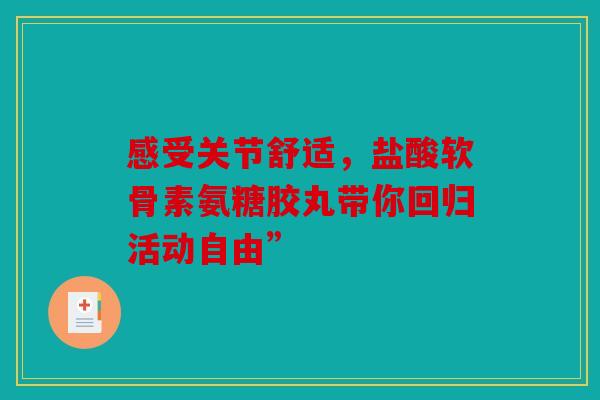 感受关节舒适，盐酸软骨素氨糖胶丸带你回归活动自由”